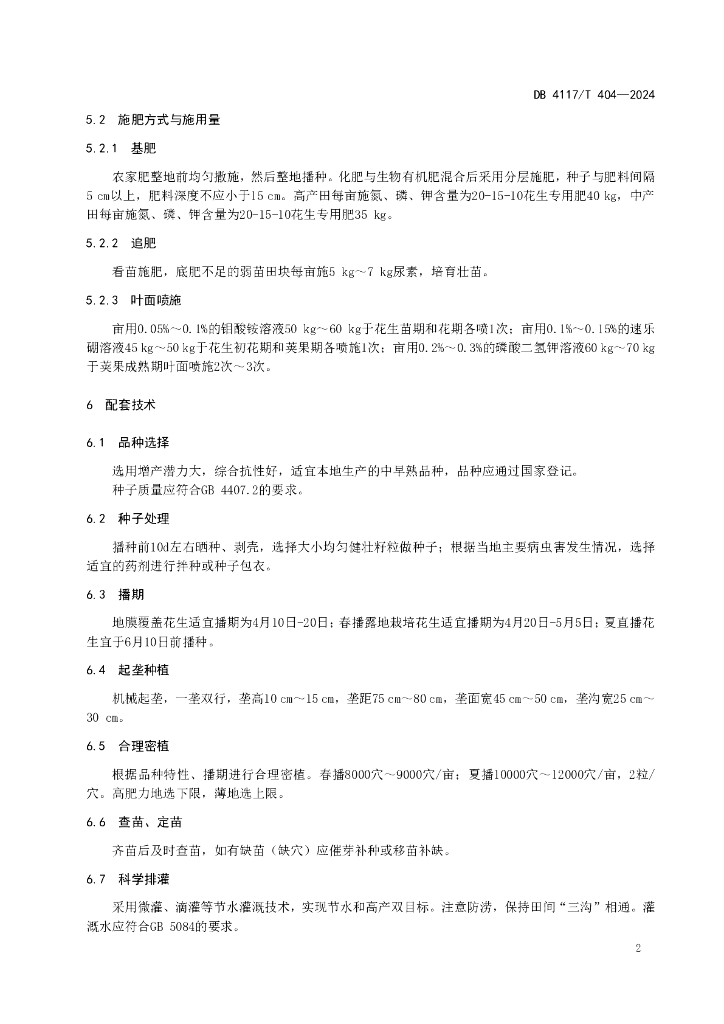 DB 4117/T 404—2024

5.2 施肥方式与施用量

5.2.1 基肥

农家肥整地前均匀撒施，然后整地播种。化肥与生物有机肥混合后采用分层施肥，种子与肥料间隔5 cm以上，肥料深度不应小于15 cm。高产田每亩施氮、磷、钾含量为20-15-10花生专用肥40 kg，中产田每亩施氮、磷、钾含量为20-15-10花生专用肥35 kg。

5.2.2 追肥

看苗施肥，底肥不足的弱苗田块每亩施5 kg～7 kg尿素，培育壮苗。

5.2.3 叶面喷施

亩用0.05%～0.1%的钼酸铵溶液50 kg～60 kg于花生苗期和花期各喷1次；亩用0.1%～0.15%的速乐硼溶液45 kg～50 kg于花生初花期和荚果期各喷施1次；亩用0.2%～0.3%的磷酸二氢钾溶液60 kg～70 kg于荚果成熟期叶面喷施2次～3次。

6 配套技术

6.1 品种选择

选用增产潜力大，综合抗性好，适宜本地生产的中早熟品种，品种应通过国家登记。

种子质量应符合GB 4407.2的要求。

6.2 种子处理

播种前10d左右晒种、剥壳，选择大小均匀健壮籽粒做种子；根据当地主要病虫害发生情况，选择适宜的药剂进行拌种或种子包衣。

6.3 播期

地膜覆盖花生适宜播期为4月10日-20日；春播露地栽培花生适宜播期为4月20日-5月5日；夏直播花生宜于6月10日前播种。

6.4 起垄种植

机械起垄，一垄双行，垄高10 cm～15 cm，垄距75 cm～80 cm，垄面宽45 cm～50 cm，垄沟宽25 cm～30 cm。

6.5 合理密植

根据品种特性、播期进行合理密植。春播8000穴～9000穴/亩；夏播10000穴～12000穴/亩，2粒/穴。高肥力地选下限，薄地选上限。

6.6 查苗、定苗

齐苗后及时查苗，如有缺苗（缺穴）应催芽补种或移苗补缺。

6.7 科学排灌

采用微灌、滴灌等节水灌溉技术，实现节水和高产双目标。注意防涝，保持田间“三沟”相通。灌溉水应符合GB 5084的要求。

2